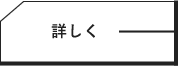 詳しく